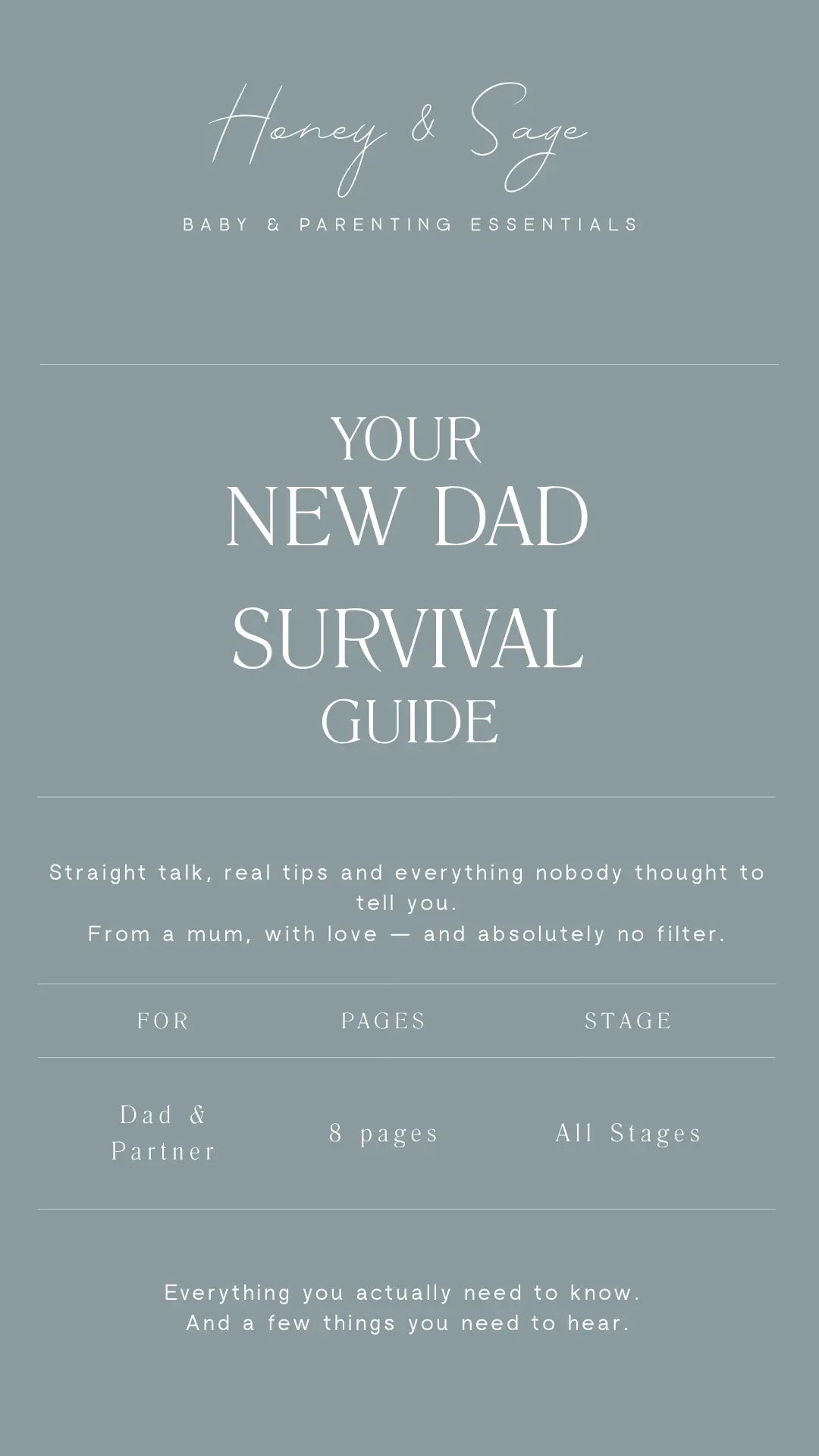 Honey & Sage

BABY & PARENTING ESSENTIALS

YOUR
NEW DAD
SURVIVAL
GUIDE

Straight talk, real tips and everything nobody thought to tell you.
From a mum, with love — and absolutely no filter.

| FOR | PAGES | STAGE |
|---|---|---|
| Dad & Partner | 8 pages | All Stages |

Everything you actually need to know.
And a few things you need to hear.